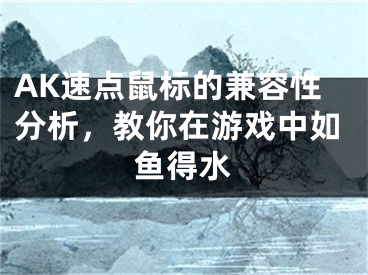 AK速点鼠标的兼容性分析，教你在游戏中如鱼得水